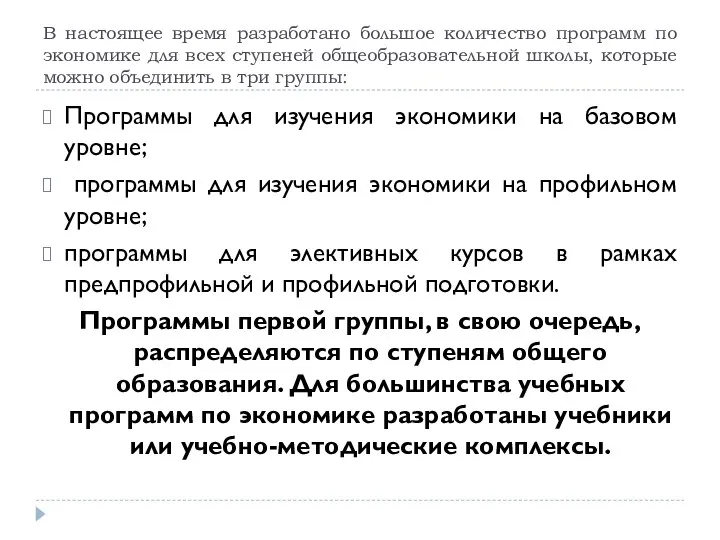 В настоящее время разработано большое количество программ по экономике для всех ступеней общеобразовательной школы, которые можно объединить в три группы:

Программы для изучения экономики на базовом уровне;

программы для изучения экономики на профильном уровне;

программы для элективных курсов в рамках предпрофильной и профильной подготовки.

Программы первой группы, в свою очередь, распределяются по ступеням общего образования. Для большинства учебных программ по экономике разработаны учебники или учебно-методические комплексы.